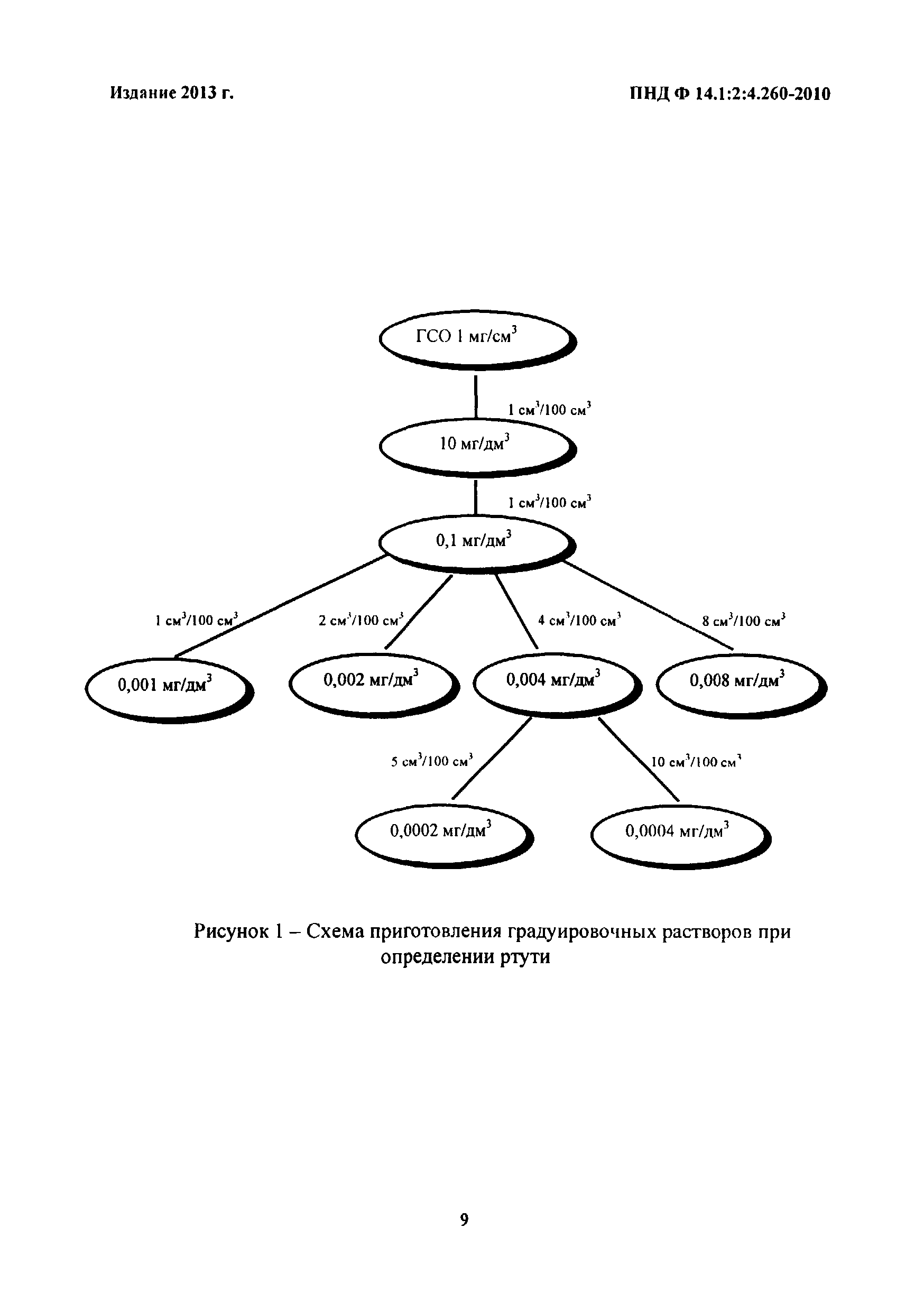 Издание 2013 г.

ПНД Ф 14.1:2:4.260-2010

ГСО 1 мг/см$^3$

1 см$^3$/100 см$^3$

10 мг/дм$^3$

1 см$^3$/100 см$^3$

0,1 мг/дм$^3$

1 см$^3$/100 см$^3$

2 см$^3$/100 см$^3$

4 см$^3$/100 см$^3$

8 см$^3$/100 см$^3$

0,001 мг/дм$^3$

0,002 мг/дм$^3$

0,004 мг/дм$^3$

0,008 мг/дм$^3$

5 см$^3$/100 см$^3$

10 см$^3$/100 см$^3$

0,0002 мг/дм$^3$

0,0004 мг/дм$^3$

Рисунок 1 – Схема приготовления градуировочных растворов при определении ртути

9